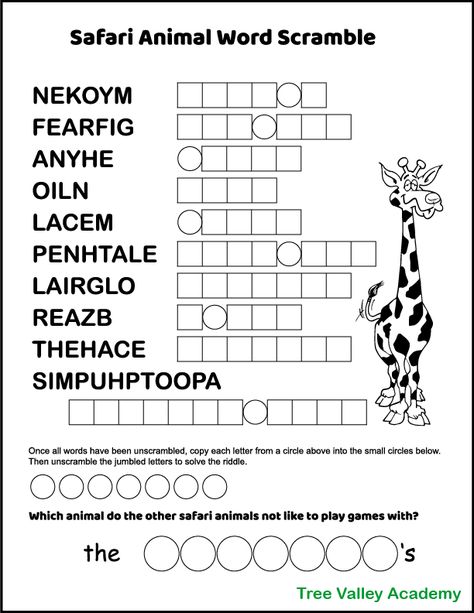 Safari Animal Word Scramble

NEKOYM

FEARFIG

ANYHE

OILN

LACEM

PENHTALE

LAIRGLO

REAZB

THEHACE

SIMPUHPTOOPA

Once all words have been unscrambled, copy each letter from a circle above into the small circles below. Then unscramble the jumbled letters to solve the riddle.

Which animal do the other safari animals not like to play games with?

the 's

Tree Valley Academy